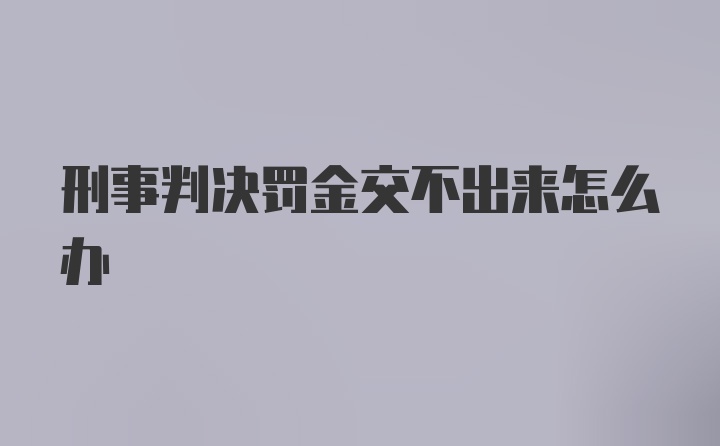 刑事判决罚金交不出来怎么办